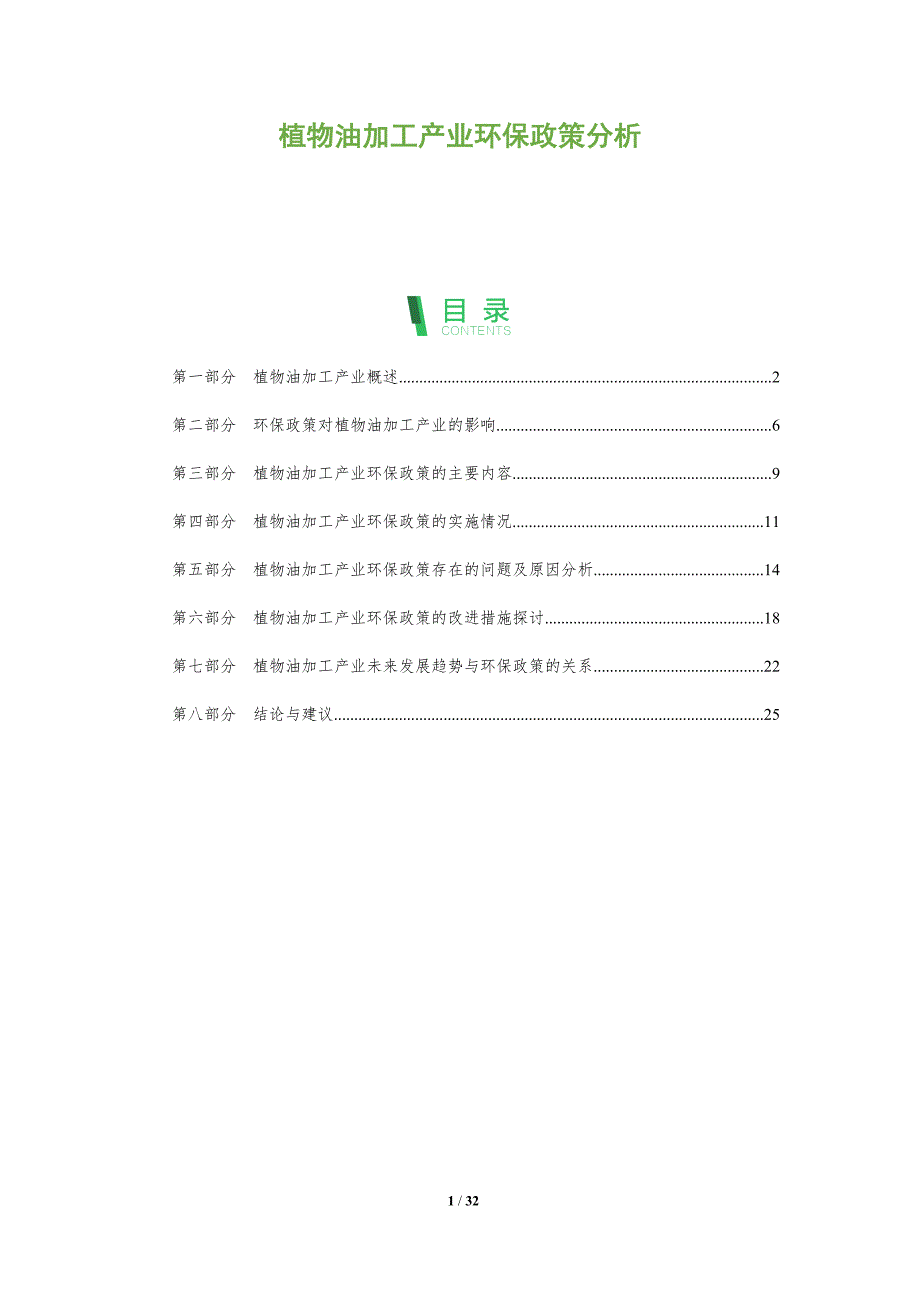 植物油加工产业环保政策分析

目录
CONTENTS

第一部分 植物油加工产业概述 2

第二部分 环保政策对植物油加工产业的影响 6

第三部分 植物油加工产业环保政策的主要内容 9

第四部分 植物油加工产业环保政策的实施情况 11

第五部分 植物油加工产业环保政策存在的问题及原因分析 14

第六部分 植物油加工产业环保政策的改进措施探讨 18

第七部分 植物油加工产业未来发展趋势与环保政策的关系 22

第八部分 结论与建议 25

1 / 32